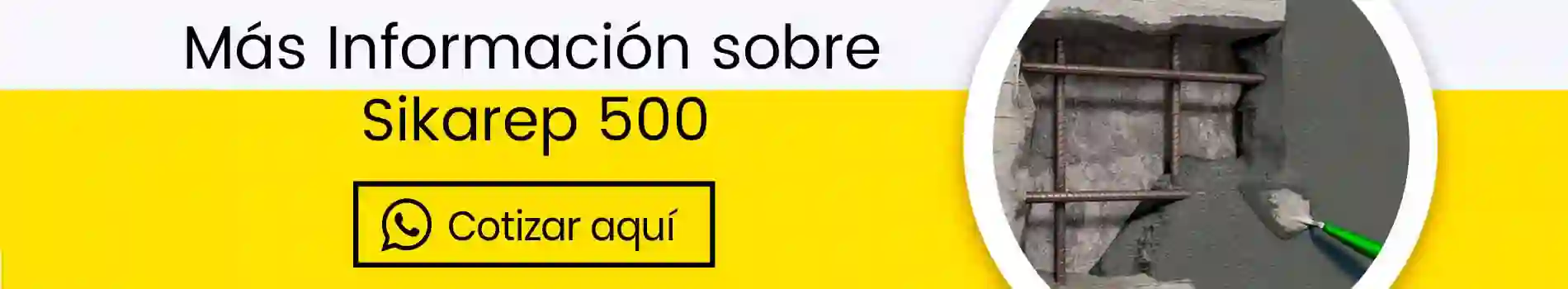 Más Información sobre
Sikarep 500

Cotizar aquí